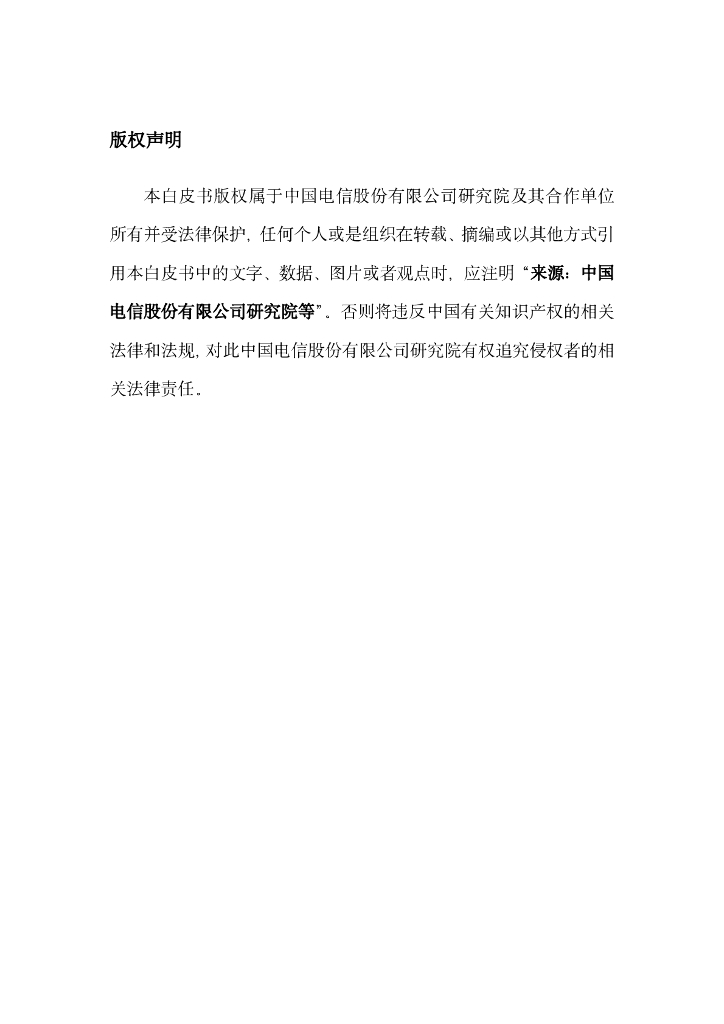 版权声明

本白皮书版权属于中国电信股份有限公司研究院及其合作单位所有并受法律保护，任何个人或是组织在转载、摘编或以其他方式引用本白皮书中的文字、数据、图片或者观点时，应注明“来源：中国电信股份有限公司研究院等”。否则将违反中国有关知识产权的相关法律和法规，对此中国电信股份有限公司研究院有权追究侵权者的相关法律责任。